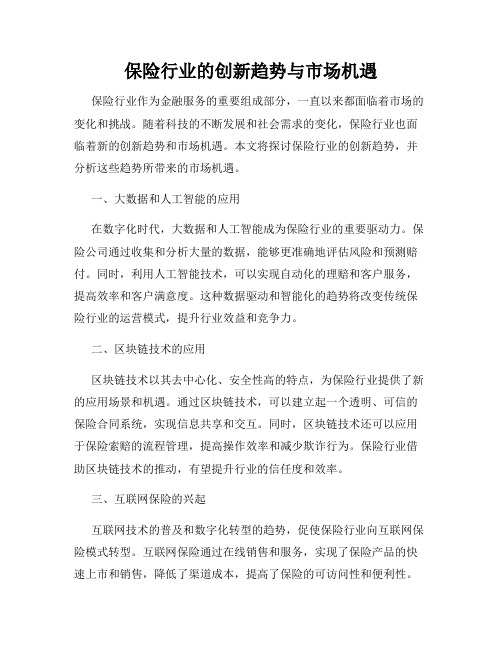 保险行业的创新趋势与市场机遇

保险行业作为金融服务的重要组成部分，一直以来都面临着市场的变化和挑战。随着科技的不断发展和社会需求的变化，保险行业也面临着新的创新趋势和市场机遇。本文将探讨保险行业的创新趋势，并分析这些趋势所带来的市场机遇。

一、大数据和人工智能的应用

在数字化时代，大数据和人工智能成为保险行业的重要驱动力。保险公司通过收集和分析大量的数据，能够更准确地评估风险和预测赔付。同时，利用人工智能技术，可以实现自动化的理赔和客户服务，提高效率和客户满意度。这种数据驱动和智能化的趋势将改变传统保险行业的运营模式，提升行业效益和竞争力。

二、区块链技术的应用

区块链技术以其去中心化、安全性高的特点，为保险行业提供了新的应用场景和机遇。通过区块链技术，可以建立起一个透明、可信的保险合同系统，实现信息共享和交互。同时，区块链技术还可以应用于保险索赔的流程管理，提高操作效率和减少欺诈行为。保险行业借助区块链技术的推动，有望提升行业的信任度和效率。

三、互联网保险的兴起

互联网技术的普及和数字化转型的趋势，促使保险行业向互联网保险模式转型。互联网保险通过在线销售和服务，实现了保险产品的快速上市和销售，降低了渠道成本，提高了保险的可访问性和便利性。